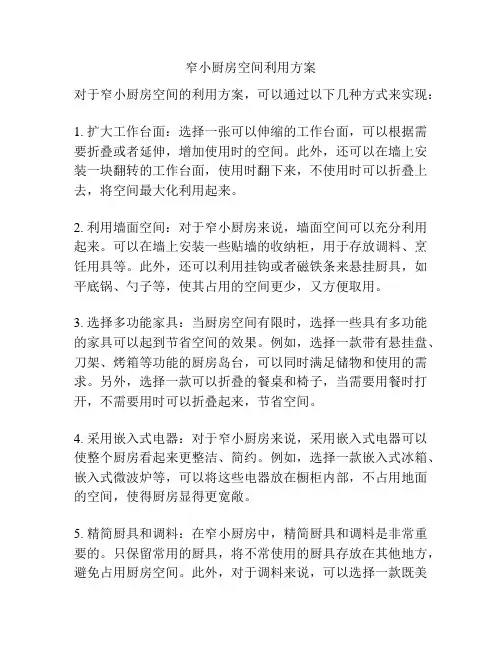 窄小厨房空间利用方案

对于窄小厨房空间的利用方案，可以通过以下几种方式来实现：

1. 扩大工作台面：选择一张可以伸缩的工作台面，可以根据需要折叠或者延伸，增加使用时的空间。此外，还可以在墙上安装一块翻转的工作台面，使用时翻下来，不使用时可以折叠上去，将空间最大化利用起来。

2. 利用墙面空间：对于窄小厨房来说，墙面空间可以充分利用起来。可以在墙上安装一些贴墙的收纳柜，用于存放调料、烹饪用具等。此外，还可以利用挂钩或者磁铁条来悬挂厨具，如平底锅、勺子等，使其占用的空间更少，又方便取用。

3. 选择多功能家具：当厨房空间有限时，选择一些具有多功能的家具可以起到节省空间的效果。例如，选择一款带有悬挂盘、刀架、烤箱等功能的厨房岛台，可以同时满足储物和使用的需求。另外，选择一款可以折叠的餐桌和椅子，当需要用餐时打开，不需要用时可以折叠起来，节省空间。

4. 采用嵌入式电器：对于窄小厨房来说，采用嵌入式电器可以使整个厨房看起来更整洁、简约。例如，选择一款嵌入式冰箱、嵌入式微波炉等，可以将这些电器放在橱柜内部，不占用地面的空间，使得厨房显得更宽敞。

5. 精简厨具和调料：在窄小厨房中，精简厨具和调料是非常重要的。只保留常用的厨具，将不常使用的厨具存放在其他地方，避免占用厨房空间。此外，对于调料来说，可以选择一款既美